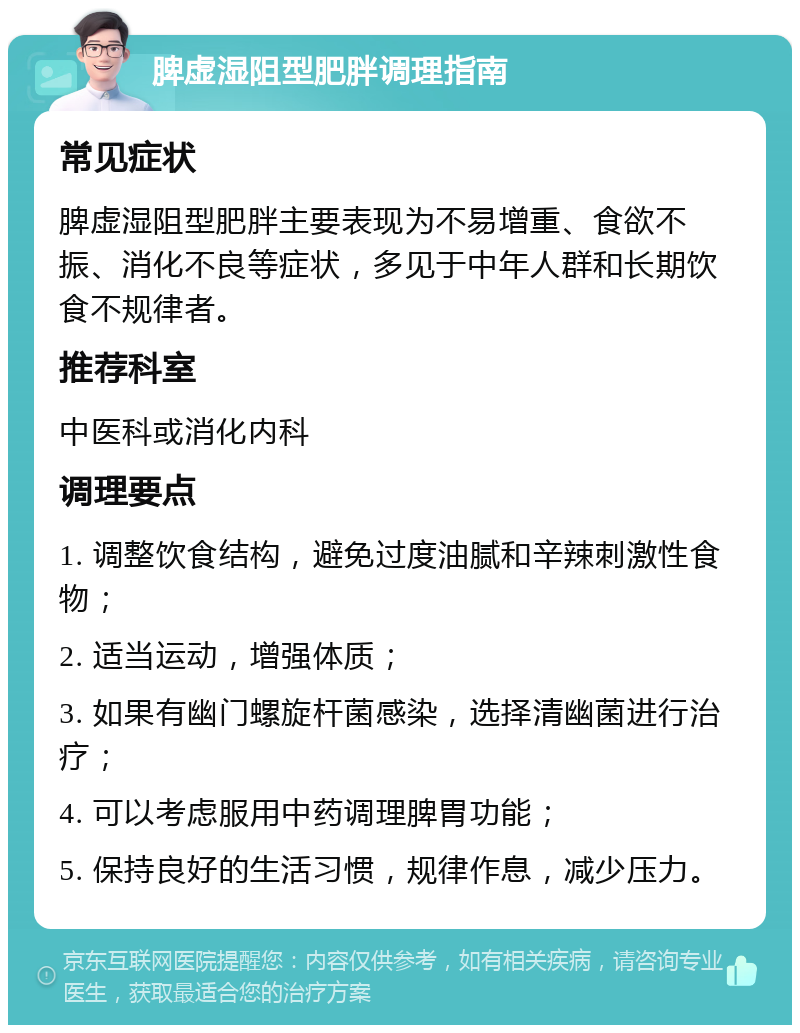 脾虚湿阻型肥胖调理指南

常见症状

脾虚湿阻型肥胖主要表现为不易增重、食欲不振、消化不良等症状，多见于中年人群和长期饮食不规律者。

推荐科室

中医科或消化内科

调理要点

1. 调整饮食结构，避免过度油腻和辛辣刺激性食物；

2. 适当运动，增强体质；

3. 如果有幽门螺旋杆菌感染，选择清幽菌进行治疗；

4. 可以考虑服用中药调理脾胃功能；

5. 保持良好的生活习惯，规律作息，减少压力。

京东互联网医院提醒您：内容仅供参考，如有相关疾病，请咨询专业医生，获取最适合您的治疗方案